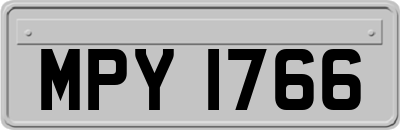 MPY 1766